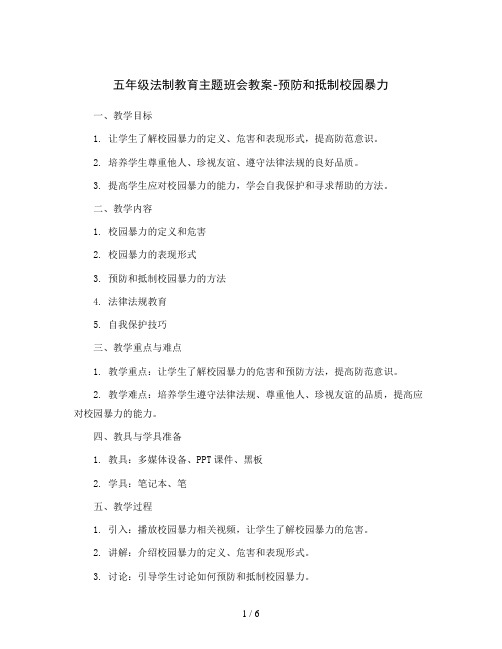 五年级法制教育主题班会教案-预防和抵制校园暴力

一、教学目标

1. 让学生了解校园暴力的定义、危害和表现形式，提高防范意识。

2. 培养学生尊重他人、珍视友谊、遵守法律法规的良好品质。

3. 提高学生应对校园暴力的能力，学会自我保护和寻求帮助的方法。

二、教学内容

1. 校园暴力的定义和危害

2. 校园暴力的表现形式

3. 预防和抵制校园暴力的方法

4. 法律法规教育

5. 自我保护技巧

三、教学重点与难点

1. 教学重点：让学生了解校园暴力的危害和预防方法，提高防范意识。

2. 教学难点：培养学生遵守法律法规、尊重他人、珍视友谊的品质，提高应对校园暴力的能力。

四、教具与学具准备

1. 教具：多媒体设备、PPT课件、黑板

2. 学具：笔记本、笔

五、教学过程

1. 引入：播放校园暴力相关视频，让学生了解校园暴力的危害。

2. 讲解：介绍校园暴力的定义、危害和表现形式。

3. 讨论：引导学生讨论如何预防和抵制校园暴力。

1 / 6